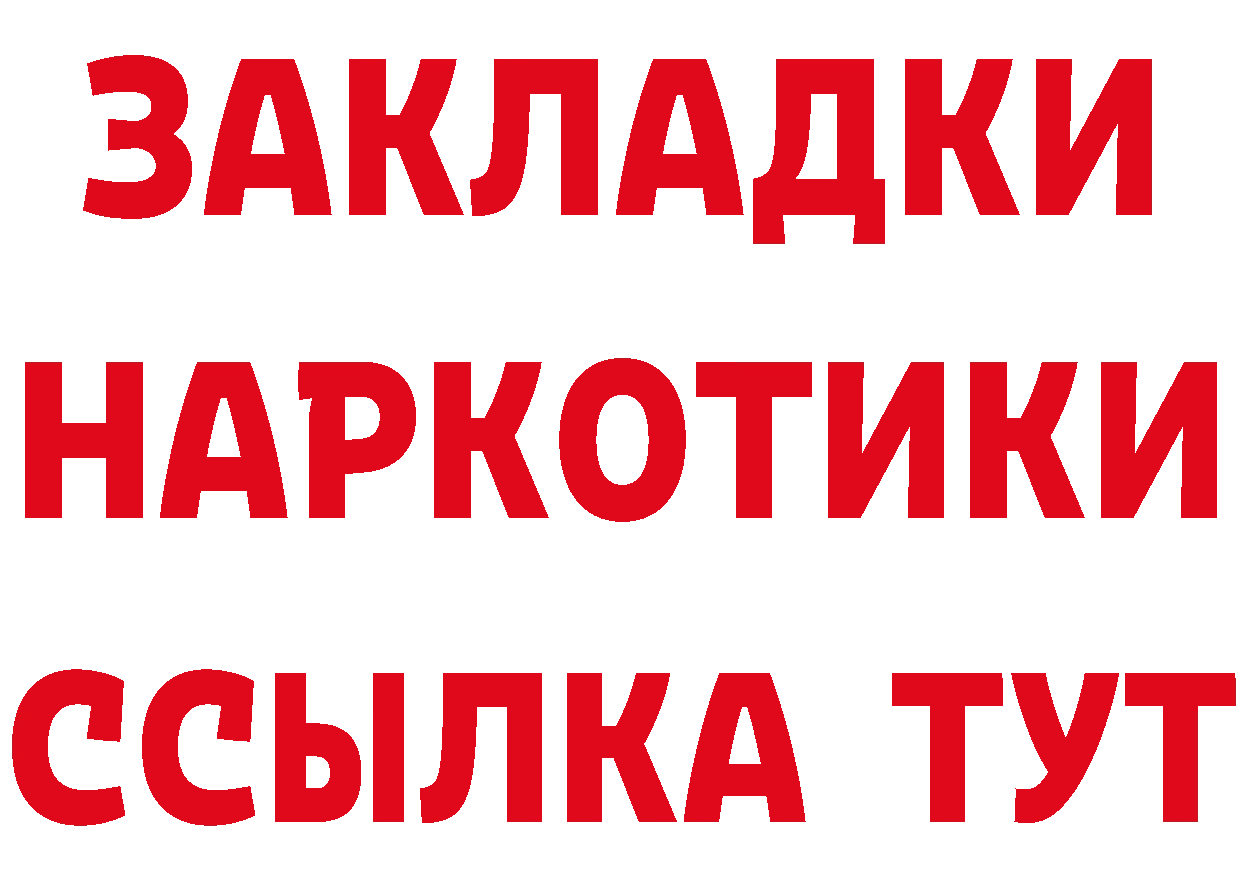 ЗАКЛАДКИ НАРКОТИКИ ССЫЛКА ТУТ